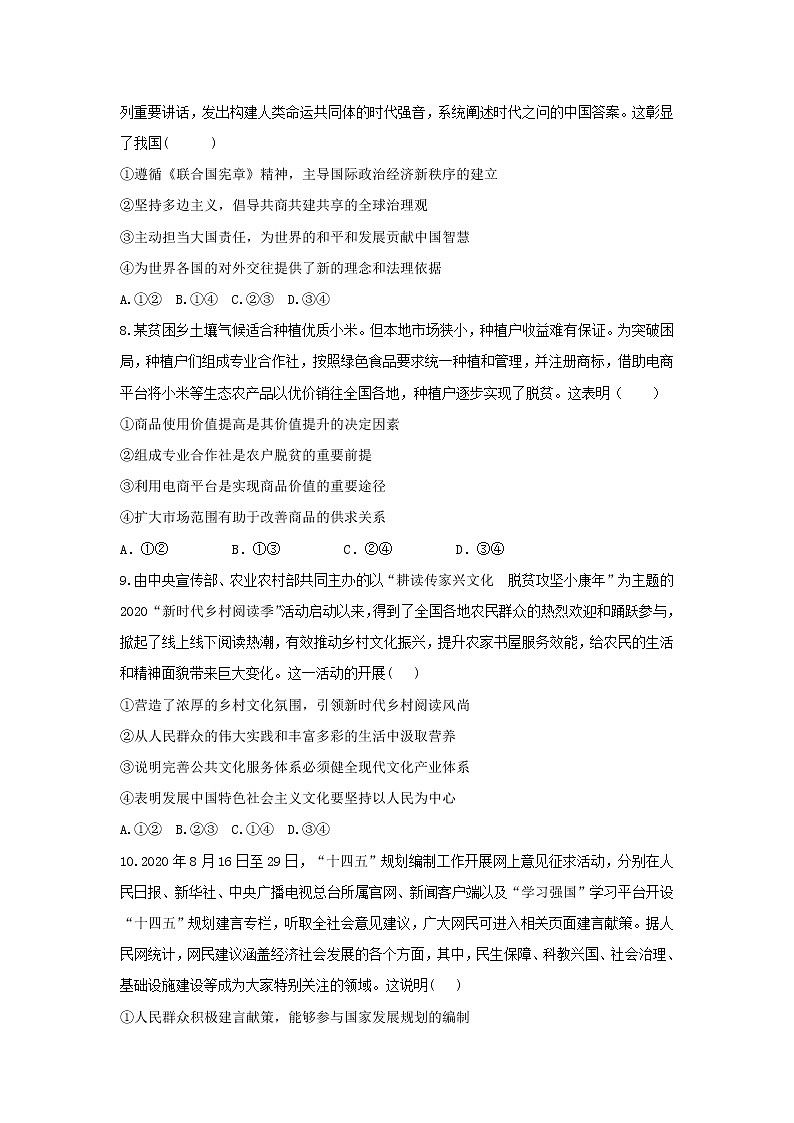 列重要讲话，发出构建人类命运共同体的时代强音，系统阐述时代之问的中国答案。这彰显了我国(　　)

①遵循《联合国宪章》精神，主导国际政治经济新秩序的建立

②坚持多边主义，倡导共商共建共享的全球治理观

③主动担当大国责任，为世界的和平和发展贡献中国智慧

④为世界各国的对外交往提供了新的理念和法理依据

A.①②　B.①④　C.②③　D.③④

8.某贫困乡土壤气候适合种植优质小米。但本地市场狭小，种植户收益难有保证。为突破困局，种植户们组成专业合作社，按照绿色食品要求统一种植和管理，并注册商标，借助电商平台将小米等生态农产品以优价销往全国各地，种植户逐步实现了脱贫。这表明（　　）

①商品使用价值提高是其价值提升的决定因素

②组成专业合作社是农户脱贫的重要前提

③利用电商平台是实现商品价值的重要途径

④扩大市场范围有助于改善商品的供求关系

A．①②　　B．①③　　C．②④　　D．③④

9.由中央宣传部、农业农村部共同主办的以“耕读传家兴文化　脱贫攻坚小康年”为主题的2020“新时代乡村阅读季”活动启动以来，得到了全国各地农民群众的热烈欢迎和踊跃参与，掀起了线上线下阅读热潮，有效推动乡村文化振兴，提升农家书屋服务效能，给农民的生活和精神面貌带来巨大变化。这一活动的开展(　　)

①营造了浓厚的乡村文化氛围，引领新时代乡村阅读风尚

②从人民群众的伟大实践和丰富多彩的生活中汲取营养

③说明完善公共文化服务体系必须健全现代文化产业体系

④表明发展中国特色社会主义文化要坚持以人民为中心

A.①②　B.②③　C.①④　D.③④

10.2020年8月16日至29日，“十四五”规划编制工作开展网上意见征求活动，分别在人民日报、新华社、中央广播电视总台所属官网、新闻客户端以及“学习强国”学习平台开设“十四五”规划建言专栏，听取全社会意见建议，广大网民可进入相关页面建言献策。据人民网统计，网民建议涵盖经济社会发展的各个方面，其中，民生保障、科教兴国、社会治理、基础设施建设等成为大家特别关注的领域。这说明(　　)

①人民群众积极建言献策，能够参与国家发展规划的编制